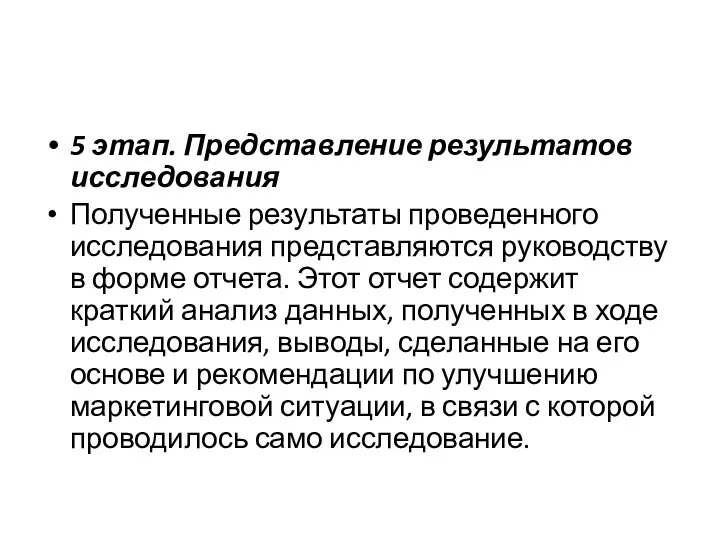 • 5 этап. Представление результатов исследования

• Полученные результаты проведенного исследования представляются руководству в форме отчета. Этот отчет содержит краткий анализ данных, полученных в ходе исследования, выводы, сделанные на его основе и рекомендации по улучшению маркетинговой ситуации, в связи с которой проводилось само исследование.